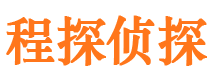 程探侦探